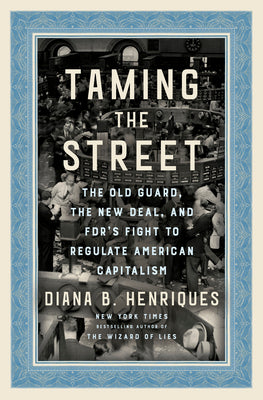 TAMING THE STREET

THE OLD GUARD, THE NEW DEAL, AND FDR'S FIGHT TO REGULATE AMERICAN CAPITALISM

DIANA B. HENRIQUES

NEW YORK TIMES BESTSELLING AUTHOR OF THE WIZARD OF LIES